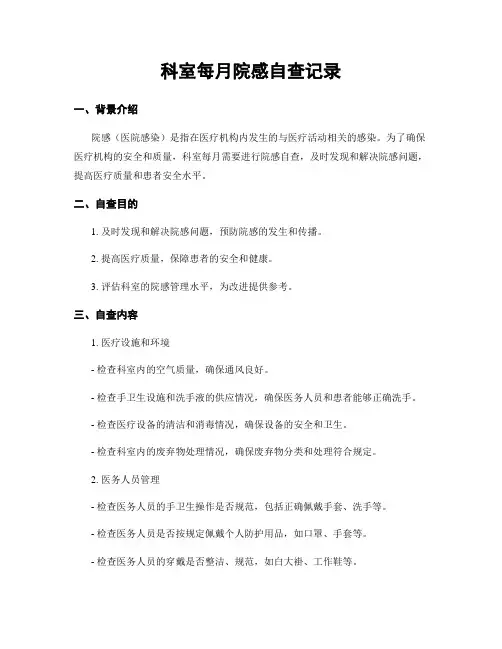 科室每月院感自查记录

一、背景介绍

院感（医院感染）是指在医疗机构内发生的与医疗活动相关的感染。为了确保医疗机构的安全和质量，科室每月需要进行院感自查，及时发现和解决院感问题，提高医疗质量和患者安全水平。

二、自查目的

1. 及时发现和解决院感问题，预防院感的发生和传播。

2. 提高医疗质量，保障患者的安全和健康。

3. 评估科室的院感管理水平，为改进提供参考。

三、自查内容

1. 医疗设施和环境

- 检查科室内的空气质量，确保通风良好。

- 检查手卫生设施和洗手液的供应情况，确保医务人员和患者能够正确洗手。

- 检查医疗设备的清洁和消毒情况，确保设备的安全和卫生。

- 检查科室内的废弃物处理情况，确保废弃物分类和处理符合规定。

2. 医务人员管理

- 检查医务人员的手卫生操作是否规范，包括正确佩戴手套、洗手等。

- 检查医务人员是否按规定佩戴个人防护用品，如口罩、手套等。

- 检查医务人员的穿戴是否整洁、规范，如白大褂、工作鞋等。